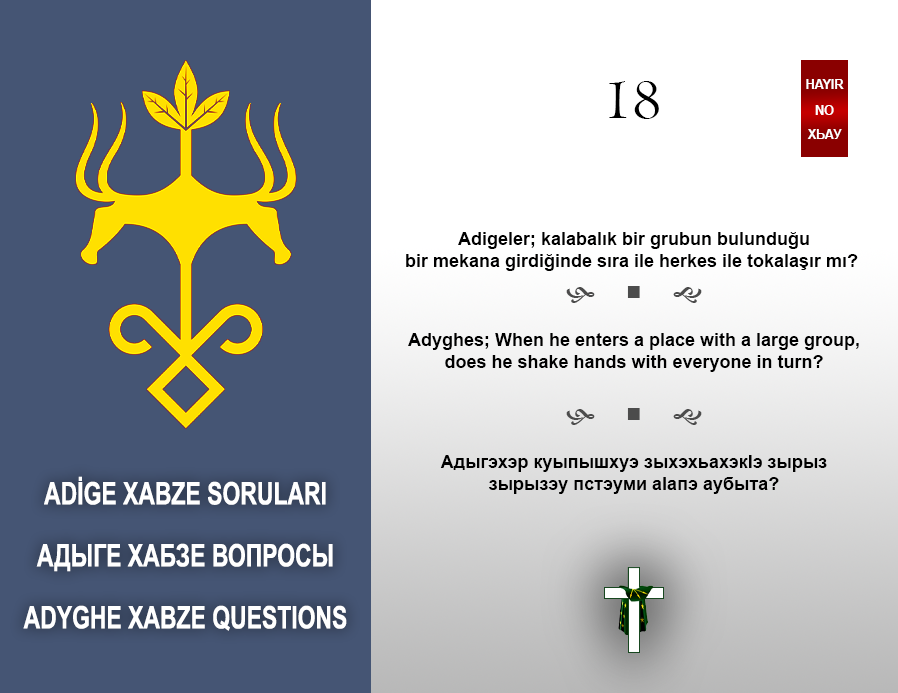 ADİGE XABZE SORULARI

АДЫГЕ ХАБЗЕ ВОПРОСЫ

ADYGHE XABZE QUESTIONS

18

HAYIR
NO
ХЬАУ

Adigeler; kalabalık bir grubun bulunduğu bir mekana girdiğinde sıra ile herkes ile tokalaşır mı?

Adyghes; When he enters a place with a large group, does he shake hands with everyone in turn?

Адыгэхэр куыпышхуэ зыхэхьахэкIэ зырыз зырызэу пстэуми аIапэ аубыта?